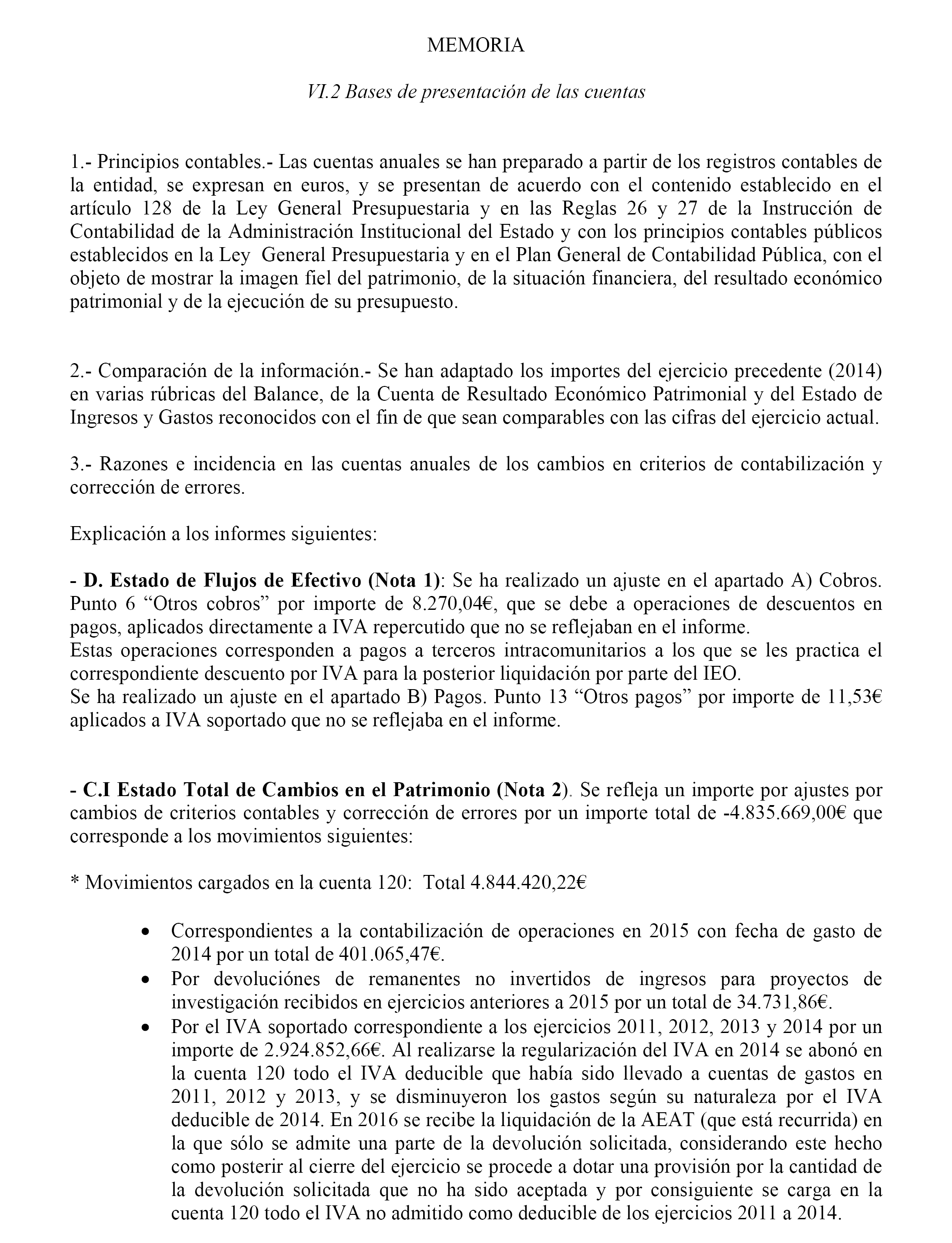 MEMORIA

VI.2 Bases de presentación de las cuentas

1.- Principios contables.- Las cuentas anuales se han preparado a partir de los registros contables de la entidad, se expresan en euros, y se presentan de acuerdo con el contenido establecido en el artículo 128 de la Ley General Presupuestaria y en las Reglas 26 y 27 de la Instrucción de Contabilidad de la Administración Institucional del Estado y con los principios contables públicos establecidos en la Ley General Presupuestaria y en el Plan General de Contabilidad Pública, con el objeto de mostrar la imagen fiel del patrimonio, de la situación financiera, del resultado económico patrimonial y de la ejecución de su presupuesto.

2.- Comparación de la información.- Se han adaptado los importes del ejercicio precedente (2014) en varias rúbricas del Balance, de la Cuenta de Resultado Económico Patrimonial y del Estado de Ingresos y Gastos reconocidos con el fin de que sean comparables con las cifras del ejercicio actual.

3.- Razones e incidencia en las cuentas anuales de los cambios en criterios de contabilización y corrección de errores.

Explicación a los informes siguientes:

- D. Estado de Flujos de Efectivo (Nota 1): Se ha realizado un ajuste en el apartado A) Cobros. Punto 6 “Otros cobros” por importe de 8.270,04€, que se debe a operaciones de descuentos en pagos, aplicados directamente a IVA repercutido que no se reflejaban en el informe.
Estas operaciones corresponden a pagos a terceros intracomunitarios a los que se les practica el correspondiente descuento por IVA para la posterior liquidación por parte del IEO.
Se ha realizado un ajuste en el apartado B) Pagos. Punto 13 “Otros pagos” por importe de 11,53€ aplicados a IVA soportado que no se reflejaba en el informe.

- C.I Estado Total de Cambios en el Patrimonio (Nota 2). Se refleja un importe por ajustes por cambios de criterios contables y corrección de errores por un importe total de -4.835.669,00€ que corresponde a los movimientos siguientes:

* Movimientos cargados en la cuenta 120: Total 4.844.420,22€

• Correspondientes a la contabilización de operaciones en 2015 con fecha de gasto de 2014 por un total de 401.065,47€.
• Por devoluciónes de remanentes no invertidos de ingresos para proyectos de investigación recibidos en ejercicios anteriores a 2015 por un total de 34.731,86€.
• Por el IVA soportado correspondiente a los ejercicios 2011, 2012, 2013 y 2014 por un importe de 2.924.852,66€. Al realizarse la regularización del IVA en 2014 se abonó en la cuenta 120 todo el IVA deducible que había sido llevado a cuentas de gastos en 2011, 2012 y 2013, y se disminuyeron los gastos según su naturaleza por el IVA deducible de 2014. En 2016 se recibe la liquidación de la AEAT (que está recurrida) en la que sólo se admite una parte de la devolución solicitada, considerando este hecho como posterir al cierre del ejercicio se procede a dotar una provisión por la cantidad de la devolución solicitada que no ha sido aceptada y por consiguiente se carga en la cuenta 120 todo el IVA no admitido como deducible de los ejercicios 2011 a 2014.